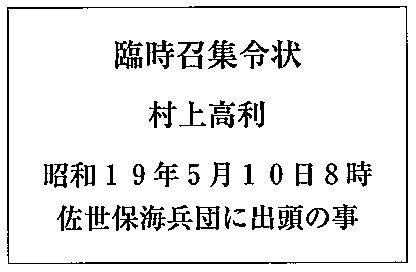 臨時召集令状

村上高利

昭和１９年5月１０日８時
佐世保海兵団に出頭の事